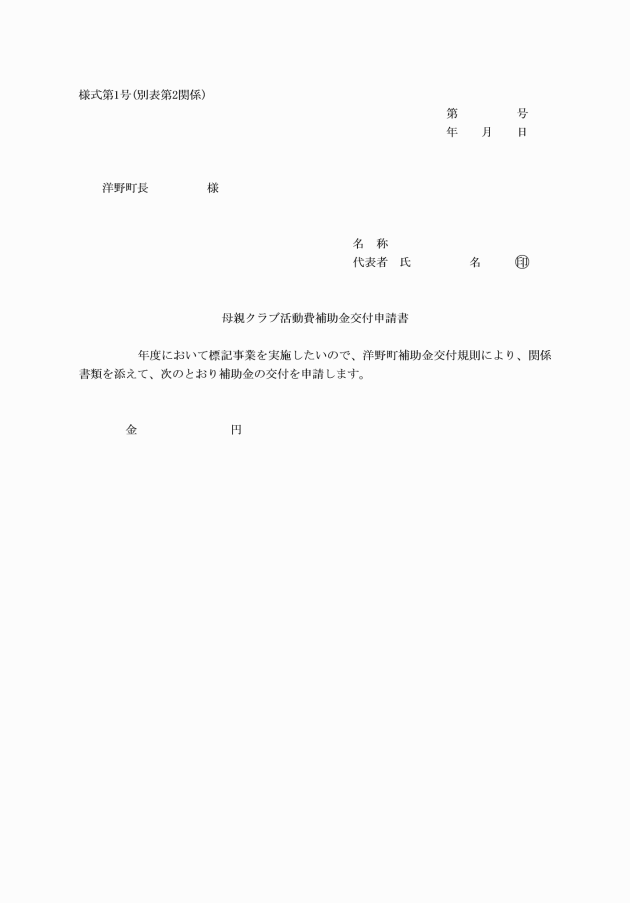 様式第1号(別表第2関係)

第　　　号
年　月　日

洋野町長　　　　様

名　称
代表者　氏　　　　名　㊞

母親クラブ活動費補助金交付申請書

年度において標記事業を実施したいので、洋野町補助金交付規則により、関係書類を添えて、次のとおり補助金の交付を申請します。

金　　　　　円